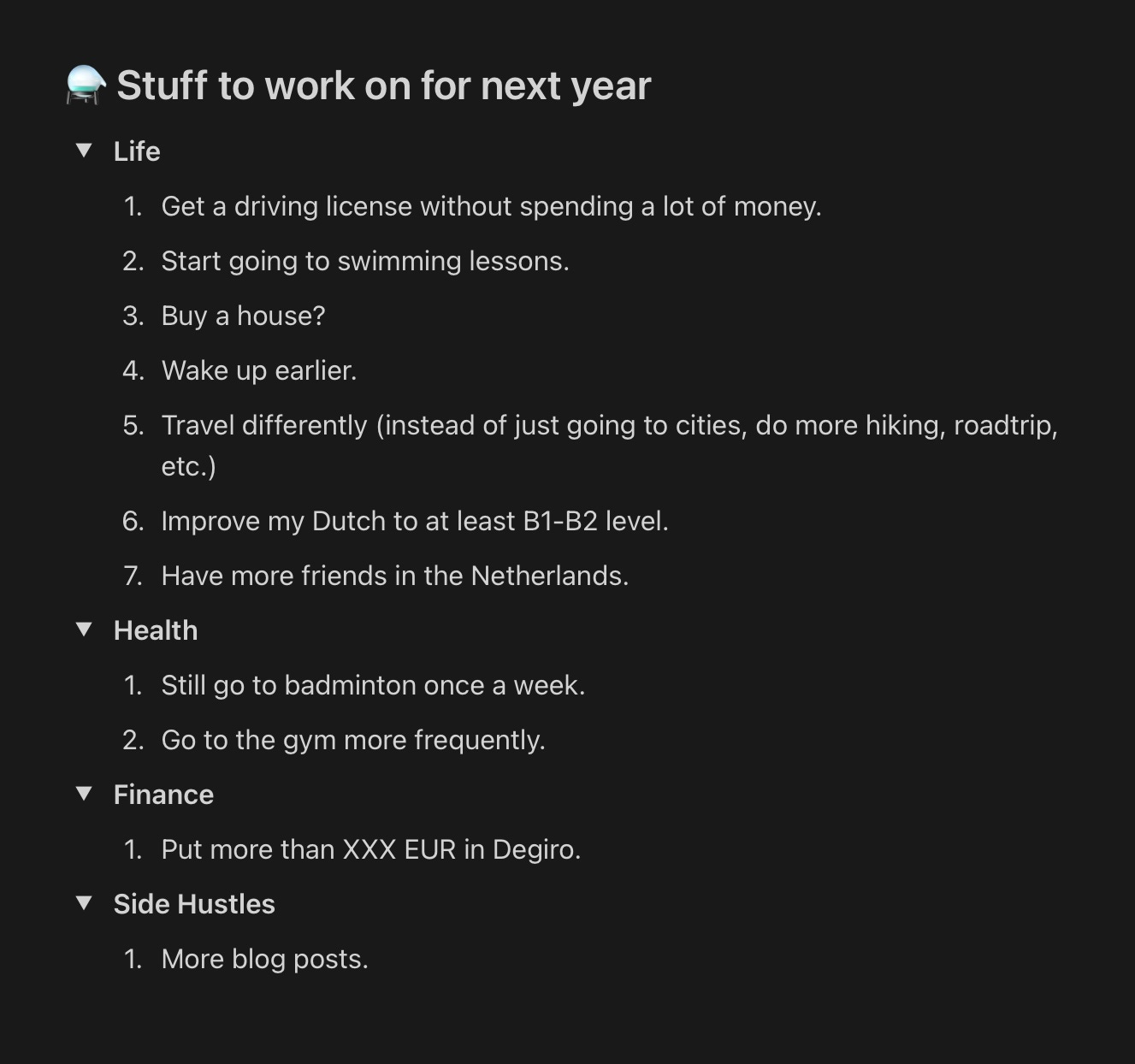 Stuff to work on for next year

Life

1. Get a driving license without spending a lot of money.
2. Start going to swimming lessons.
3. Buy a house?
4. Wake up earlier.
5. Travel differently (instead of just going to cities, do more hiking, roadtrip, etc.)
6. Improve my Dutch to at least B1-B2 level.
7. Have more friends in the Netherlands.

Health

1. Still go to badminton once a week.
2. Go to the gym more frequently.

Finance

1. Put more than XXX EUR in Degiro.

Side Hustles

1. More blog posts.